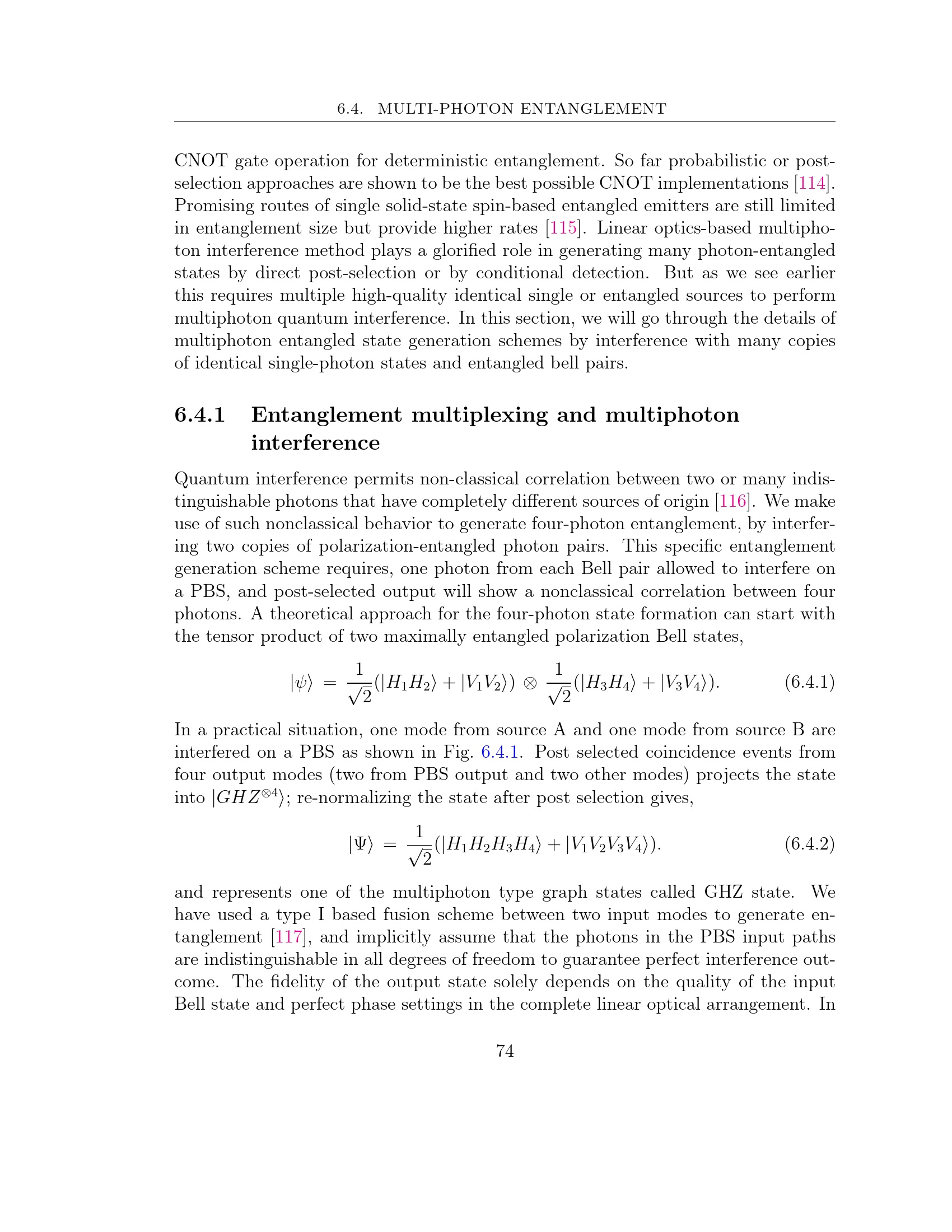 6.4. MULTI-PHOTON ENTANGLEMENT

CNOT gate operation for deterministic entanglement. So far probabilistic or post-selection approaches are shown to be the best possible CNOT implementations [114]. Promising routes of single solid-state spin-based entangled emitters are still limited in entanglement size but provide higher rates [115]. Linear optics-based multiphoton interference method plays a glorified role in generating many photon-entangled states by direct post-selection or by conditional detection. But as we see earlier this requires multiple high-quality identical single or entangled sources to perform multiphoton quantum interference. In this section, we will go through the details of multiphoton entangled state generation schemes by interference with many copies of identical single-photon states and entangled bell pairs.

6.4.1 Entanglement multiplexing and multiphoton interference

Quantum interference permits non-classical correlation between two or many indistinguishable photons that have completely different sources of origin [116]. We make use of such nonclassical behavior to generate four-photon entanglement, by interfering two copies of polarization-entangled photon pairs. This specific entanglement generation scheme requires, one photon from each Bell pair allowed to interfere on a PBS, and post-selected output will show a nonclassical correlation between four photons. A theoretical approach for the four-photon state formation can start with the tensor product of two maximally entangled polarization Bell states,

$|\psi\rangle = \frac{1}{\sqrt{2}}(|H_1H_2\rangle + |V_1V_2\rangle) \otimes \frac{1}{\sqrt{2}}(|H_3H_4\rangle + |V_3V_4\rangle).$ (6.4.1)

In a practical situation, one mode from source A and one mode from source B are interfered on a PBS as shown in Fig. 6.4.1. Post selected coincidence events from four output modes (two from PBS output and two other modes) projects the state into $|GHZ^{\otimes 4}\rangle$; re-normalizing the state after post selection gives,

$|\Psi\rangle = \frac{1}{\sqrt{2}}(|H_1H_2H_3H_4\rangle + |V_1V_2V_3V_4\rangle).$ (6.4.2)

and represents one of the multiphoton type graph states called GHZ state. We have used a type I based fusion scheme between two input modes to generate entanglement [117], and implicitly assume that the photons in the PBS input paths are indistinguishable in all degrees of freedom to guarantee perfect interference outcome. The fidelity of the output state solely depends on the quality of the input Bell state and perfect phase settings in the complete linear optical arrangement. In

74